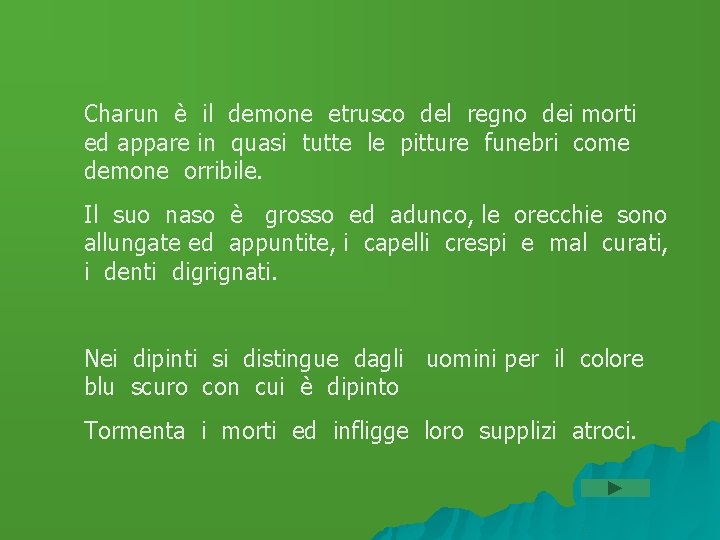 Charun è il demone etrusco del regno dei morti ed appare in quasi tutte le pitture funebri come demone orribile.

Il suo naso è grosso ed adunco, le orecchie sono allungate ed appuntite, i capelli crespi e mal curati, i denti digrignati.

Nei dipinti si distingue dagli uomini per il colore blu scuro con cui è dipinto

Tormenta i morti ed infligge loro supplizi atroci.